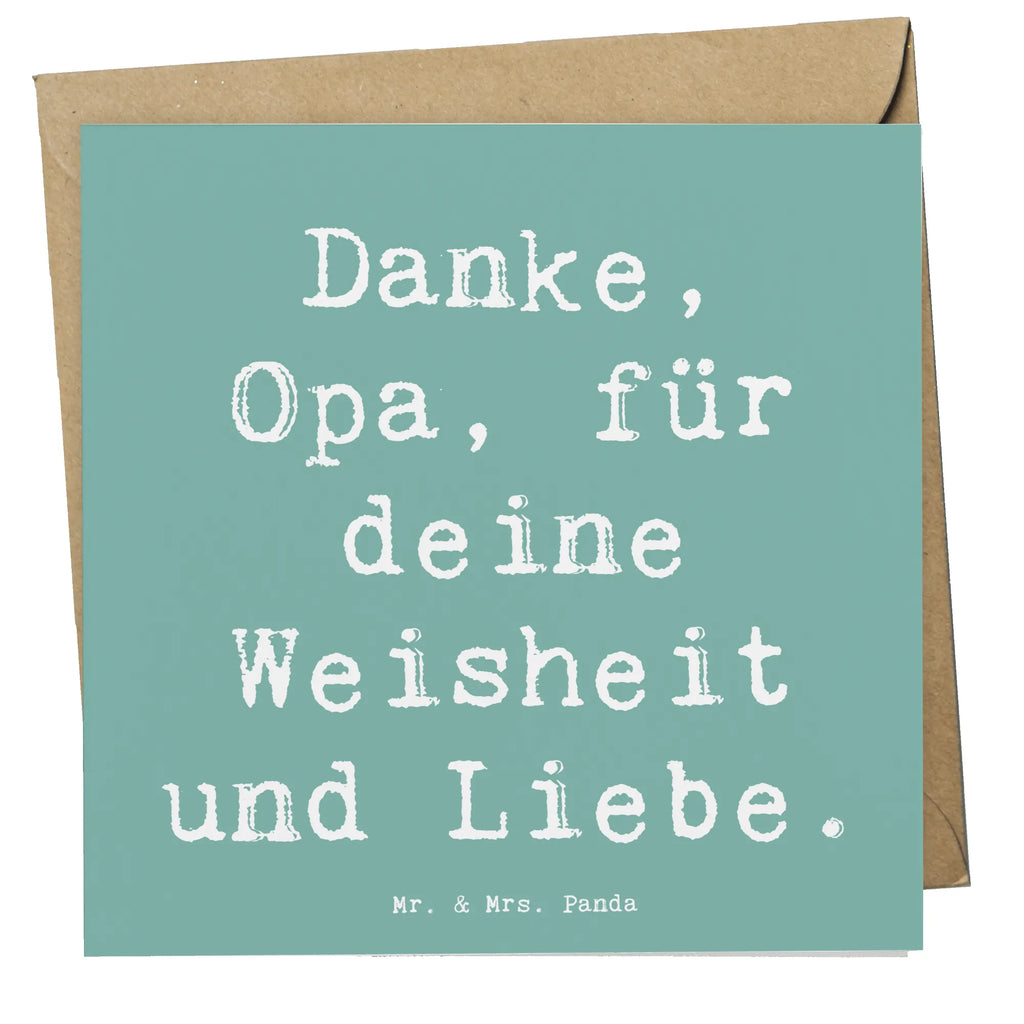 Danke, Opa, für deine Weisheit und Liebe.

Mr. & Mrs. Panda